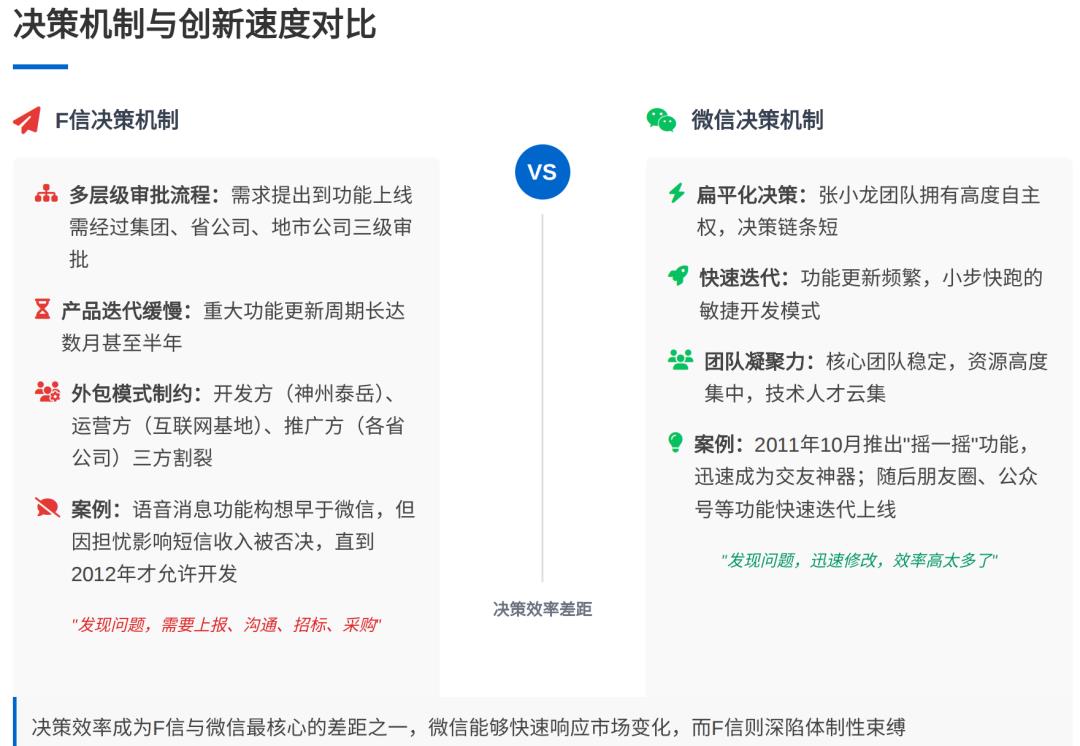 决策机制与创新速度对比

F信决策机制

多层级审批流程：需求提出到功能上线需经过集团、省公司、地市公司三级审批

产品迭代缓慢：重大功能更新周期长达数月甚至半年

外包模式制约：开发方（神州泰岳）、运营方（互联网基地）、推广方（各省公司）三方割裂

案例：语音消息功能构想早于微信，但因担忧影响短信收入被否决，直到2012年才允许开发

"发现问题，需要上报、沟通、招标、采购"

VS

决策效率差距

微信决策机制

扁平化决策：张小龙团队拥有高度自主权，决策链条短

快速迭代：功能更新频繁，小步快跑的敏捷开发模式

团队凝聚力：核心团队稳定，资源高度集中，技术人才云集

案例：2011年10月推出"摇一摇"功能，迅速成为交友神器；随后朋友圈、公众号等功能快速迭代上线

"发现问题，迅速修改，效率高太多了"

决策效率成为F信与微信最核心的差距之一，微信能够快速响应市场变化，而F信则深陷体制性束缚